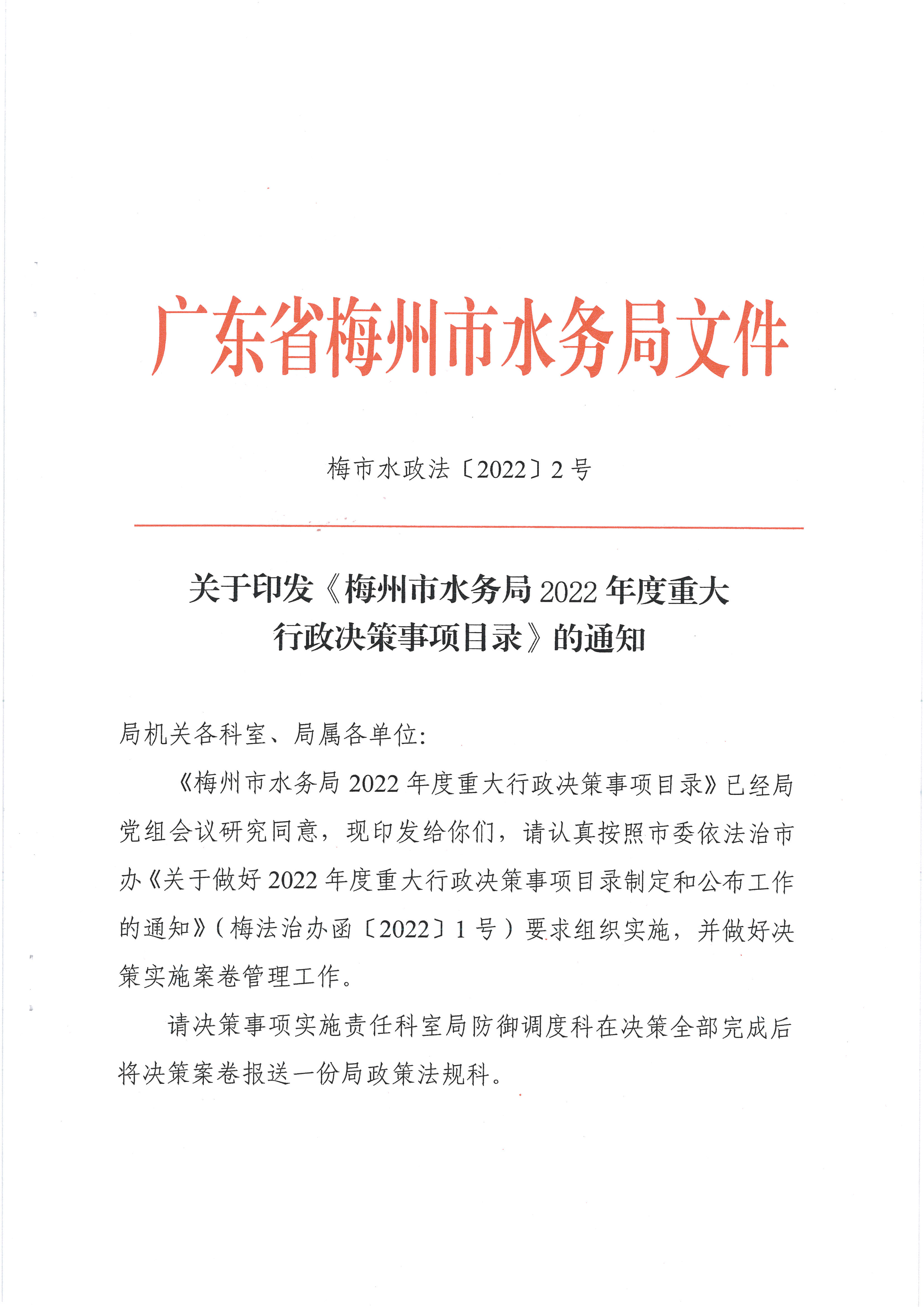 广东省梅州市水务局文件

梅市水政法〔2022〕2号

关于印发《梅州市水务局2022年度重大行政决策事项目录》的通知

局机关各科室、局属各单位：

《梅州市水务局2022年度重大行政决策事项目录》已经局党组会议研究同意，现印发给你们，请认真按照市委依法治市办《关于做好2022年度重大行政决策事项目录制定和公布工作的通知》（梅法治办函〔2022〕1号）要求组织实施，并做好决策实施案卷管理工作。

请决策事项实施责任科室局防御调度科在决策全部完成后将决策案卷报送一份局政策法规科。